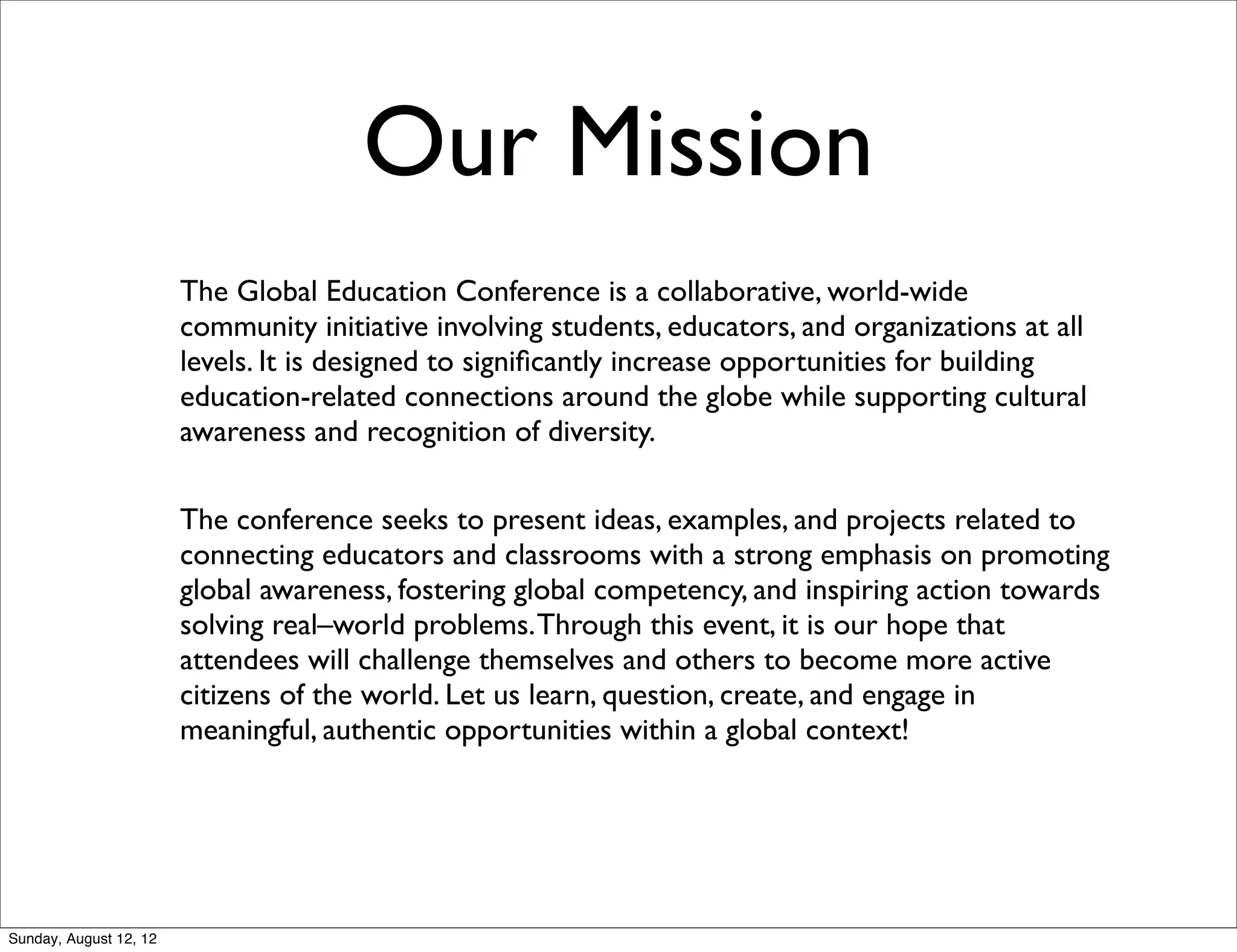 Our Mission

The Global Education Conference is a collaborative, world-wide community initiative involving students, educators, and organizations at all levels. It is designed to significantly increase opportunities for building education-related connections around the globe while supporting cultural awareness and recognition of diversity.

The conference seeks to present ideas, examples, and projects related to connecting educators and classrooms with a strong emphasis on promoting global awareness, fostering global competency, and inspiring action towards solving real–world problems. Through this event, it is our hope that attendees will challenge themselves and others to become more active citizens of the world. Let us learn, question, create, and engage in meaningful, authentic opportunities within a global context!

Sunday, August 12, 12